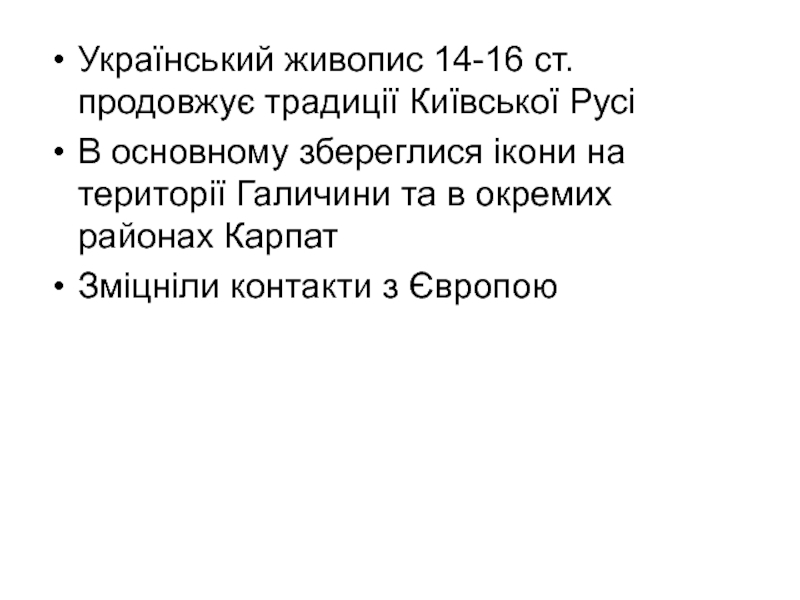 • Український живопис 14-16 ст. продовжує традиції Київської Русі
• В основному збереглися ікони на території Галичини та в окремих районах Карпат
• Зміцніли контакти з Європою